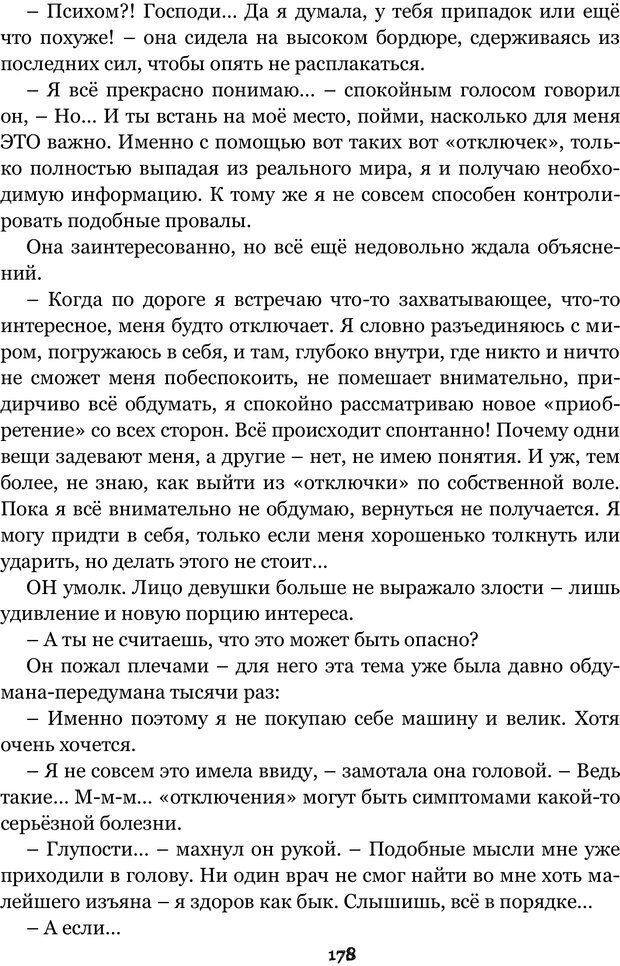 – Психом?! Господи… Да я думала, у тебя припадок или ещё что похуже! – она сидела на высоком бордюре, сдерживаясь из последних сил, чтобы опять не расплакаться.

– Я всё прекрасно понимаю… – спокойным голосом говорил он, – Но… И ты встань на моё место, пойми, насколько для меня ЭТО важно. Именно с помощью вот таких вот «отключек», только полностью выпадая из реального мира, я и получаю необходимую информацию. К тому же я не совсем способен контролировать подобные провалы.

Она заинтересованно, но всё ещё недовольно ждала объяснений.

– Когда по дороге я встречаю что-то захватывающее, что-то интересное, меня будто отключает. Я словно разъединяюсь с миром, погружаюсь в себя, и там, глубоко внутри, где никто и ничто не сможет меня побеспокоить, не помешает внимательно, придирчиво всё обдумать, я спокойно рассматриваю новое «приобретение» со всех сторон. Всё происходит спонтанно! Почему одни вещи задевают меня, а другие – нет, не имею понятия. И уж, тем более, не знаю, как выйти из «отключки» по собственной воле. Пока я всё внимательно не обдумаю, вернуться не получается. Я могу придти в себя, только если меня хорошенько толкнуть или ударить, но делать этого не стоит…

ОН умолк. Лицо девушки больше не выражало злости – лишь удивление и новую порцию интереса.

– А ты не считаешь, что это может быть опасно?

Он пожал плечами – для него эта тема уже была давно обдумана-передумана тысячи раз:

– Именно поэтому я не покупаю себе машину и велик. Хотя очень хочется.

– Я не совсем это имела ввиду, – замотала она головой. – Ведь такие… М-м-м… «отключения» могут быть симптомами какой-то серьёзной болезни.

– Глупости… – махнул он рукой. – Подобные мысли мне уже приходили в голову. Ни один врач не смог найти во мне хоть малейшего изъяна – я здоров как бык. Слышишь, всё в порядке…

– А если…

178